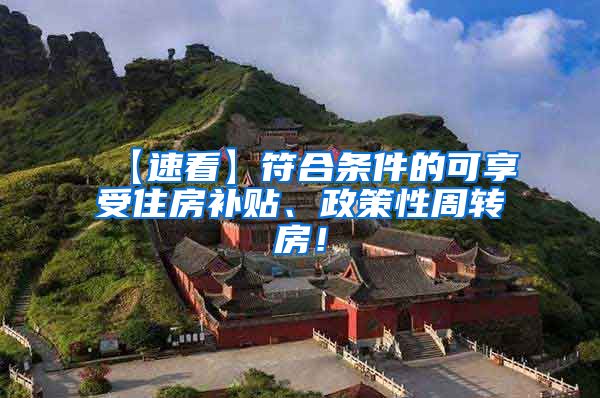 【速看】符合条件的可享受住房补贴、政策性周转房！